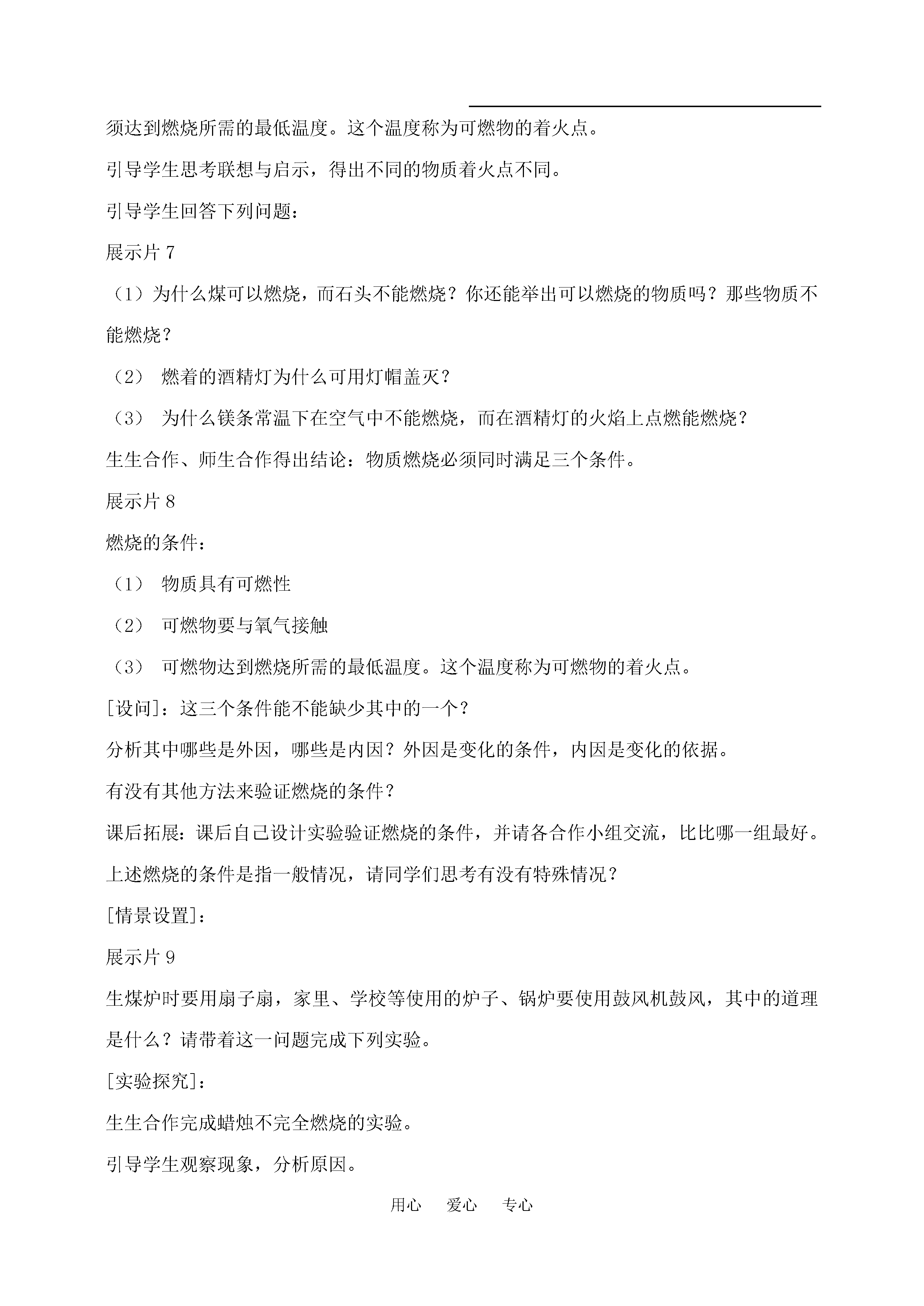 须达到燃烧所需的最低温度。这个温度称为可燃物的着火点。

引导学生思考联想与启示，得出不同的物质着火点不同。

引导学生回答下列问题：

展示片 7

（1）为什么煤可以燃烧，而石头不能燃烧？你还能举出可以燃烧的物质吗？那些物质不能燃烧？

（2） 燃着的酒精灯为什么可用灯帽盖灭？

（3） 为什么镁条常温下在空气中不能燃烧，而在酒精灯的火焰上点燃能燃烧？

生生合作、师生合作得出结论：物质燃烧必须同时满足三个条件。

展示片 8

燃烧的条件：

（1） 物质具有可燃性

（2） 可燃物要与氧气接触

（3） 可燃物达到燃烧所需的最低温度。这个温度称为可燃物的着火点。

[设问]：这三个条件能不能缺少其中的一个？

分析其中哪些是外因，哪些是内因？外因是变化的条件，内因是变化的依据。

有没有其他方法来验证燃烧的条件？

课后拓展：课后自己设计实验验证燃烧的条件，并请各合作小组交流，比比哪一组最好。

上述燃烧的条件是指一般情况，请同学们思考有没有特殊情况？

[情景设置]：

展示片 9

生煤炉时要用扇子扇，家里、学校等使用的炉子、锅炉要使用鼓风机鼓风，其中的道理是什么？请带着这一问题完成下列实验。

[实验探究]：

生生合作完成蜡烛不完全燃烧的实验。

引导学生观察现象，分析原因。

用心 爱心 专心